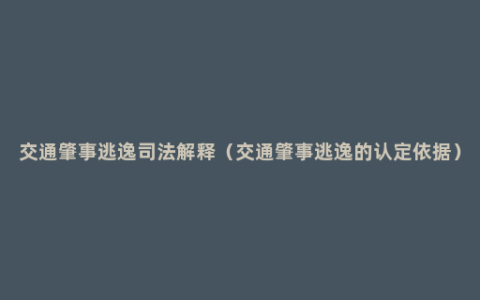 交通肇事逃逸司法解释（交通肇事逃逸的认定依据）